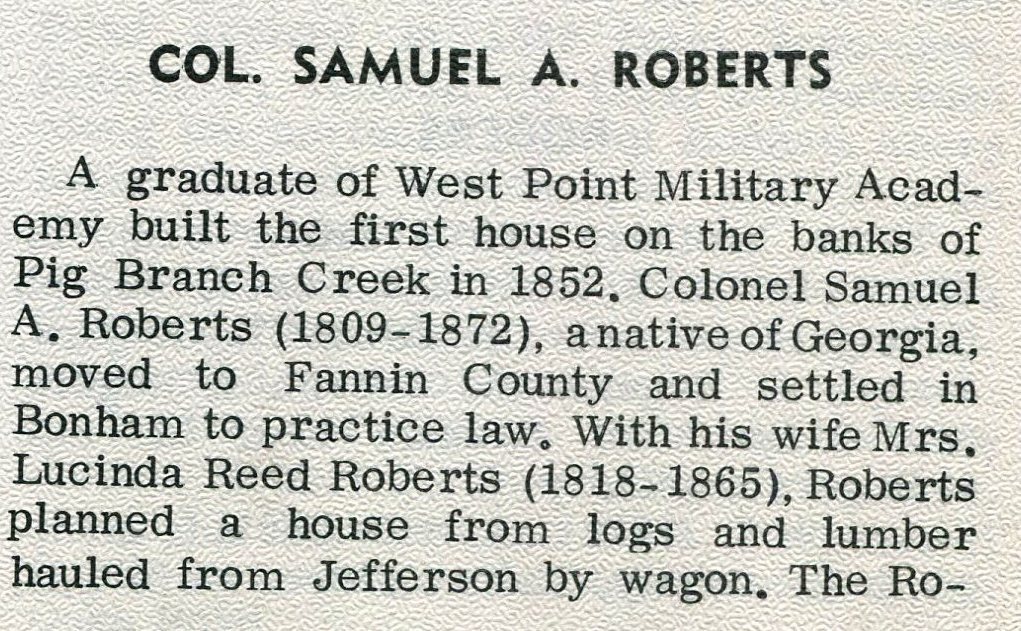 COL. SAMUEL A. ROBERTS

A graduate of West Point Military Academy built the first house on the banks of Pig Branch Creek in 1852. Colonel Samuel A. Roberts (1809-1872), a native of Georgia, moved to Fannin County and settled in Bonham to practice law. With his wife Mrs. Lucinda Reed Roberts (1818-1865), Roberts planned a house from logs and lumber hauled from Jefferson by wagon. The Ro-